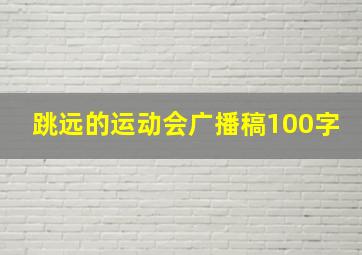 跳远的运动会广播稿100字